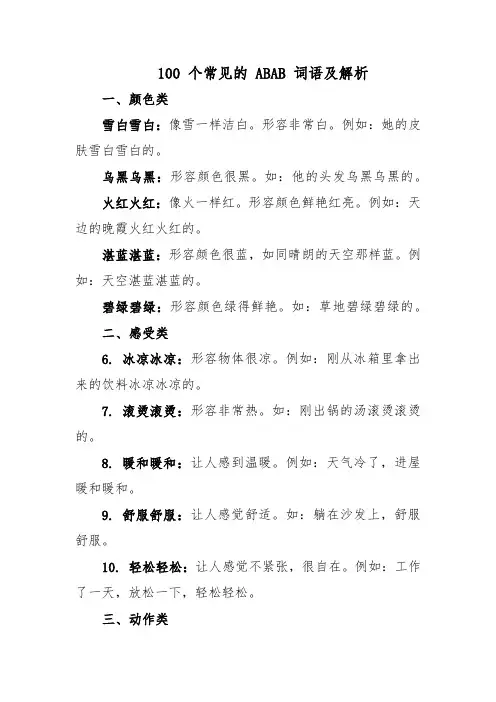 100 个常见的 ABAB 词语及解析

一、颜色类

雪白雪白：像雪一样洁白。形容非常白。例如：她的皮肤雪白雪白的。

乌黑乌黑：形容颜色很黑。如：他的头发乌黑乌黑的。

火红火红：像火一样红。形容颜色鲜艳红亮。例如：天边的晚霞火红火红的。

湛蓝湛蓝：形容颜色很蓝，如同晴朗的天空那样蓝。例如：天空湛蓝湛蓝的。

碧绿碧绿：形容颜色绿得鲜艳。如：草地碧绿碧绿的。

二、感受类

6. 冰凉冰凉：形容物体很凉。例如：刚从冰箱里拿出来的饮料冰凉冰凉的。

7. 滚烫滚烫：形容非常热。如：刚出锅的汤滚烫滚烫的。

8. 暖和暖和：让人感到温暖。例如：天气冷了，进屋暖和暖和。

9. 舒服舒服：让人感觉舒适。如：躺在沙发上，舒服舒服。

10. 轻松轻松：让人感觉不紧张，很自在。例如：工作了一天，放松一下，轻松轻松。

三、动作类